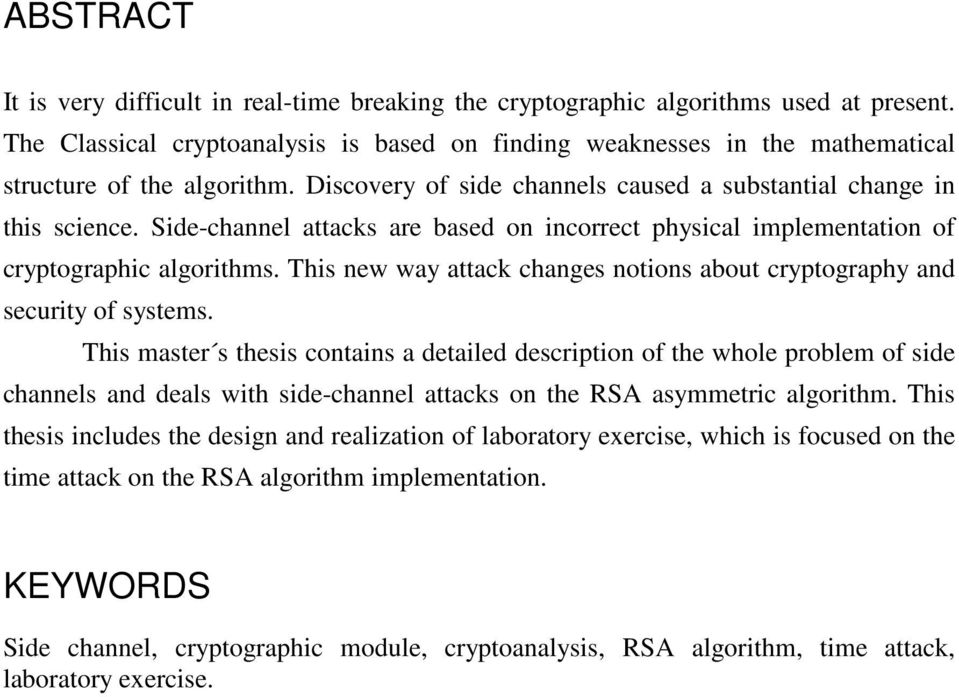 ABSTRACT

It is very difficult in real-time breaking the cryptographic algorithms used at present. The Classical cryptoanalysis is based on finding weaknesses in the mathematical structure of the algorithm. Discovery of side channels caused a substantial change in this science. Side-channel attacks are based on incorrect physical implementation of cryptographic algorithms. This new way attack changes notions about cryptography and security of systems.

This master´s thesis contains a detailed description of the whole problem of side channels and deals with side-channel attacks on the RSA asymmetric algorithm. This thesis includes the design and realization of laboratory exercise, which is focused on the time attack on the RSA algorithm implementation.

KEYWORDS

Side channel, cryptographic module, cryptoanalysis, RSA algorithm, time attack, laboratory exercise.